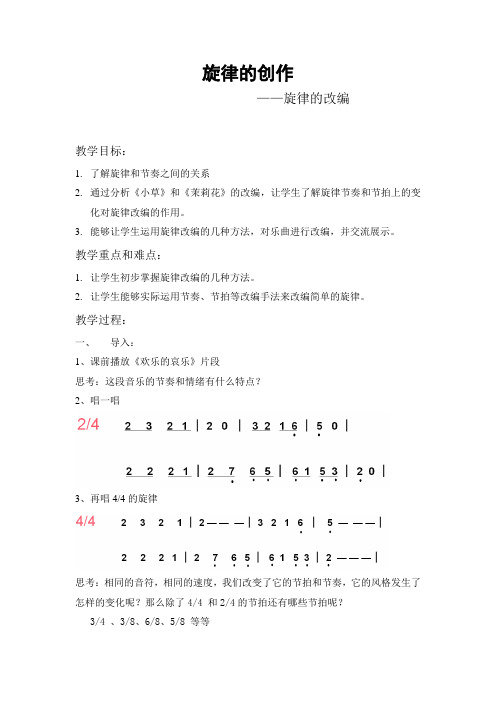 旋律的创作

——旋律的改编

教学目标：

1. 了解旋律和节奏之间的关系

2. 通过分析《小草》和《茉莉花》的改编，让学生了解旋律节奏和节拍上的变化对旋律改编的作用。

3. 能够让学生运用旋律改编的几种方法，对乐曲进行改编，并交流展示。

教学重点和难点：

1. 让学生初步掌握旋律改编的几种方法。

2. 让学生能够实际运用节奏、节拍等改编手法来改编简单的旋律。

教学过程：

一、 导入：

1、课前播放《欢乐的哀乐》片段

思考：这段音乐的节奏和情绪有什么特点？

2、唱一唱

2/4 2 3 2 1 | 2 0 | 3 2 1 6 | 5 0 |

2 2 2 1 | 2 7 6 5 | 6 1 5 3 | 2 0 |

3、再唱 4/4 的旋律

4/4 2 3 2 1 | 2 — — — | 3 2 1 6 | 5 — — — |

2 2 2 1 | 2 7 6 5 | 6 1 5 3 | 2 — — — |

思考：相同的音符，相同的速度，我们改变了它的节拍和节奏，它的风格发生了怎样的变化呢？那么除了 4/4 和 2/4 的节拍还有哪些节拍呢？

3/4 、3/8、6/8、5/8 等等